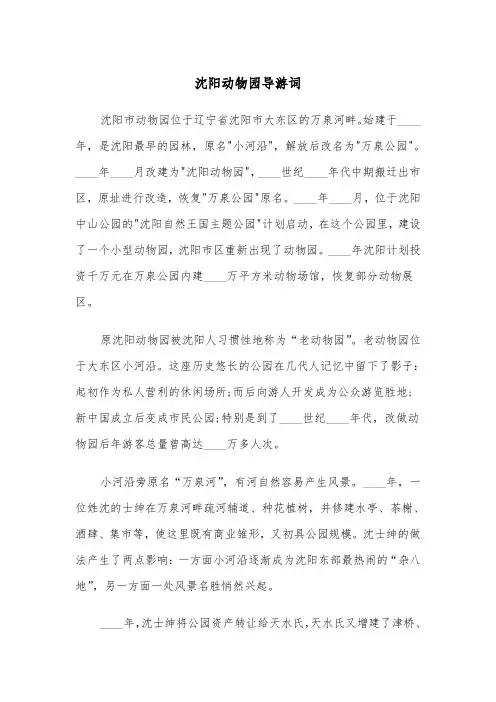 沈阳动物园导游词

沈阳市动物园位于辽宁省沈阳市大东区的万泉河畔。始建于____年，是沈阳最早的园林，原名"小河沿"，解放后改名为"万泉公园"。____年____月改建为"沈阳动物园"，____世纪____年代中期搬迁出市区，原址进行改造，恢复"万泉公园"原名。____年____月，位于沈阳中山公园的"沈阳自然王国主题公园"计划启动，在这个公园里，建设了一个小型动物园，沈阳市区重新出现了动物园。____年沈阳计划投资千万元在万泉公园内建____万平方米动物场馆，恢复部分动物展区。

原沈阳动物园被沈阳人习惯性地称为“老动物园”。老动物园位于大东区小河沿。这座历史悠长的公园在几代人记忆中留下了影子：起初作为私人营利的休闲场所；而后向游人开发成为公众游览胜地；新中国成立后变成市民公园；特别是到了____世纪____年代，改做动物园后年游客总量曾高达____万多人次。

小河沿旁原名“万泉河”，有河自然容易产生风景。____年，一位姓沈的士绅在万泉河畔疏河辅道、种花植树，并修建水亭、茶榭、酒肆、集市等，使这里既有商业雏形，又初具公园规模。沈士绅的做法产生了两点影响：一方面小河沿逐渐成为沈阳东部最热闹的“杂八地”，另一方面一处风景名胜悄然兴起。

____年，沈士绅将公园资产转让给天水氏，天水氏又增建了津桥、